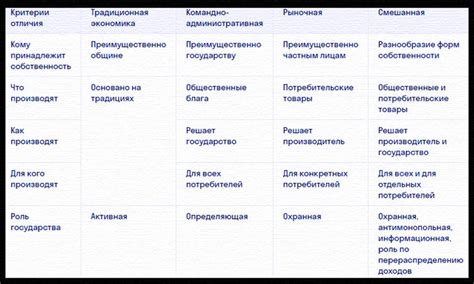 | Критерии отличия | Традиционная экономика | Командно-административная | Рыночная | Смешанная |
|---|---|---|---|---|
| Кому принадлежит собственность | Преимущественно общине | Преимущественно государству | Преимущественно частным лицам | Разнообразие форм собственности |
| Что производят | Основано на традициях | Общественные блага | Потребительские товары | Общественные и потребительские товары |
| Как производят | | Решает государство | Решает производитель | Решает производитель и государство |
| Для кого производят | | Для всех потребителей | Для конкретных потребителей | Для всех и для отдельных потребителей |
| Роль государства | Активная | Определяющая | Охранная | Охранная, антимонопольная, информационная, роль по перераспределению доходов |